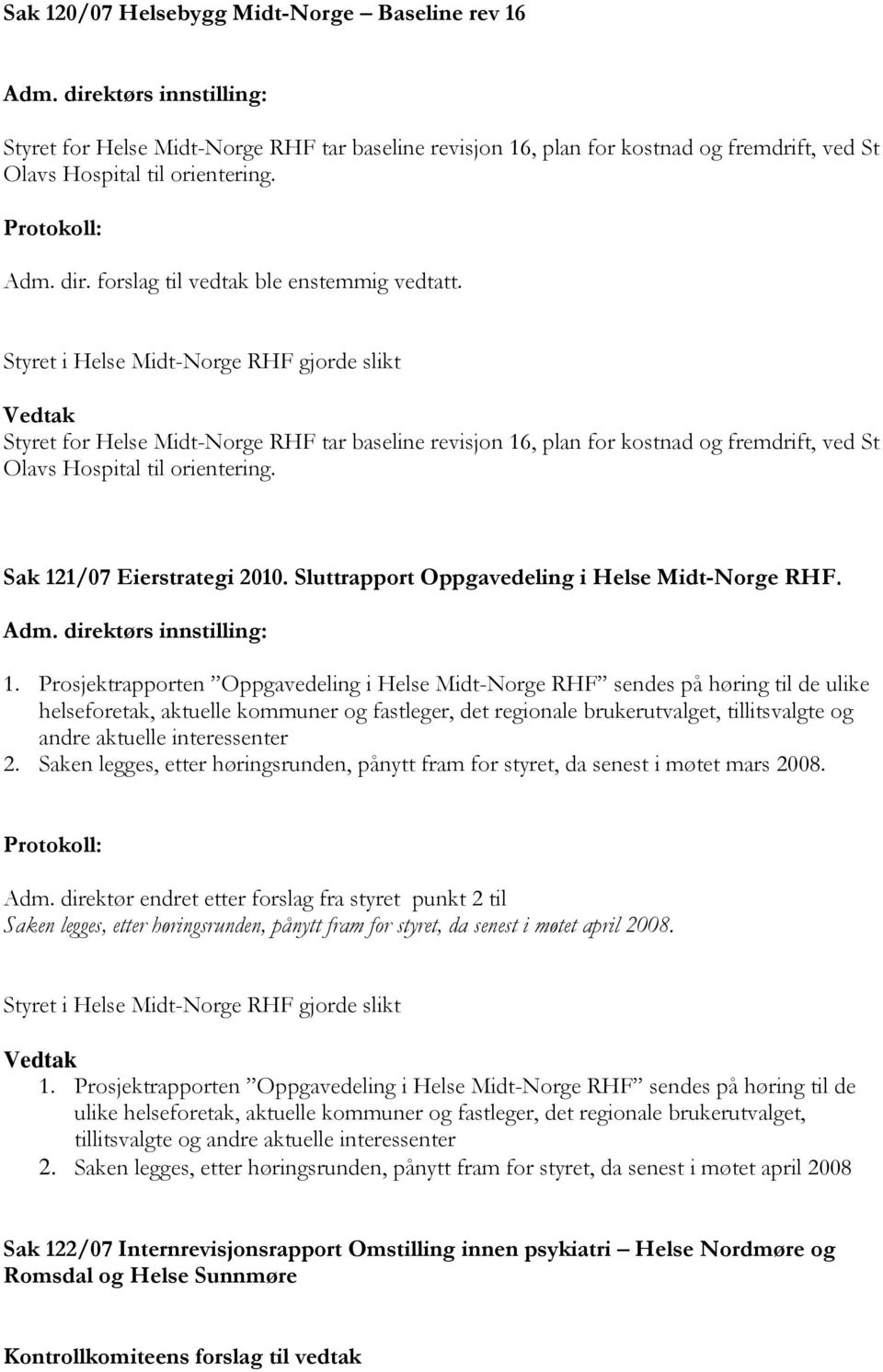 Sak 120/07 Helsebygg Midt-Norge – Baseline rev 16

Adm. direktørs innstilling:

Styret for Helse Midt-Norge RHF tar baseline revisjon 16, plan for kostnad og fremdrift, ved St Olavs Hospital til orientering.

Protokoll:

Adm. dir. forslag til vedtak ble enstemmig vedtatt.

Styret i Helse Midt-Norge RHF gjorde slikt

Vedtak
Styret for Helse Midt-Norge RHF tar baseline revisjon 16, plan for kostnad og fremdrift, ved St Olavs Hospital til orientering.

Sak 121/07 Eierstrategi 2010. Sluttrapport Oppgavedeling i Helse Midt-Norge RHF.

Adm. direktørs innstilling:

1. Prosjektrapporten ”Oppgavedeling i Helse Midt-Norge RHF” sendes på høring til de ulike helseforetak, aktuelle kommuner og fastleger, det regionale brukerutvalget, tillitsvalgte og andre aktuelle interessenter
2. Saken legges, etter høringsrunden, pånytt fram for styret, da senest i møtet mars 2008.

Protokoll:

Adm. direktør endret etter forslag fra styret punkt 2 til
Saken legges, etter høringsrunden, pånytt fram for styret, da senest i møtet april 2008.

Styret i Helse Midt-Norge RHF gjorde slikt

Vedtak
1. Prosjektrapporten ”Oppgavedeling i Helse Midt-Norge RHF” sendes på høring til de ulike helseforetak, aktuelle kommuner og fastleger, det regionale brukerutvalget, tillitsvalgte og andre aktuelle interessenter
2. Saken legges, etter høringsrunden, pånytt fram for styret, da senest i møtet april 2008

Sak 122/07 Internrevisjonsrapport Omstilling innen psykiatri – Helse Nordmøre og Romsdal og Helse Sunnmøre

Kontrollkomiteens forslag til vedtak